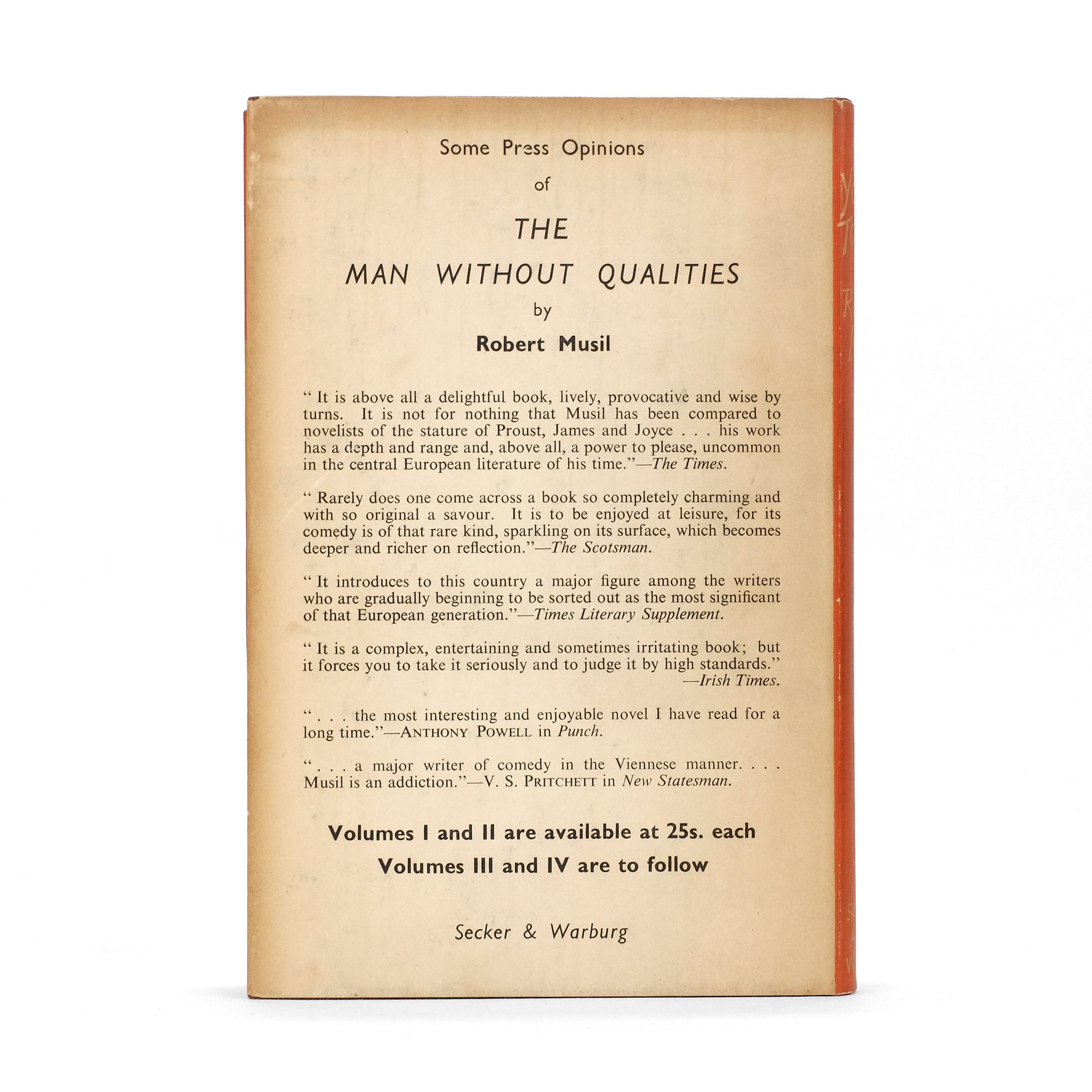 Some Press Opinions

of

THE

MAN WITHOUT QUALITIES

by

Robert Musil

" It is above all a delightful book, lively, provocative and wise by turns. It is not for nothing that Musil has been compared to novelists of the stature of Proust, James and Joyce . . . his work has a depth and range and, above all, a power to please, uncommon in the central European literature of his time."—The Times.

" Rarely does one come across a book so completely charming and with so original a savour. It is to be enjoyed at leisure, for its comedy is of that rare kind, sparkling on its surface, which becomes deeper and richer on reflection."—The Scotsman.

" It introduces to this country a major figure among the writers who are gradually beginning to be sorted out as the most significant of that European generation."—Times Literary Supplement.

" It is a complex, entertaining and sometimes irritating book; but it forces you to take it seriously and to judge it by high standards."
—Irish Times.

" . . . the most interesting and enjoyable novel I have read for a long time."—ANTHONY POWELL in Punch.

" . . . a major writer of comedy in the Viennese manner. . . . Musil is an addiction."—V. S. PRITCHETT in New Statesman.

Volumes I and II are available at 25s. each

Volumes III and IV are to follow

Secker & Warburg